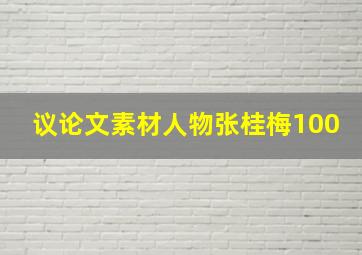 议论文素材人物张桂梅100